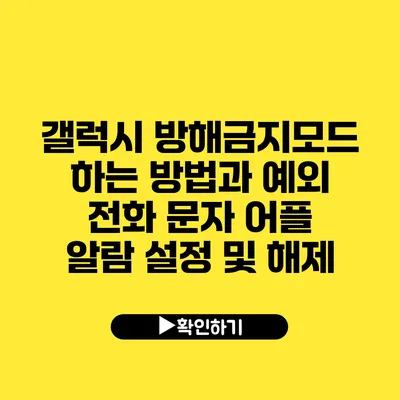 갤럭시 방해금지모드 하는 방법과 예외 전화 문자 어플 알람 설정 및 해제

▶확인하기